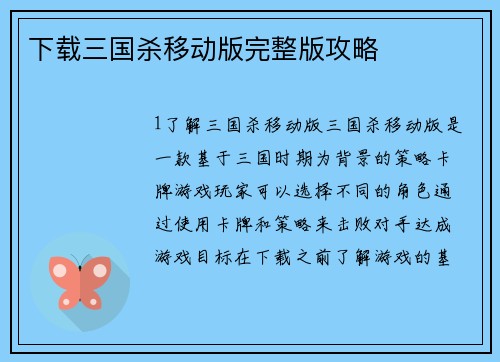 下载三国杀移动版完整版攻略

1了解三国杀移动版三国杀移动版是一款基于三国时期为背景的策略卡牌游戏玩家可以选择不同的角色通过使用卡牌和策略来击败对手达成游戏目标在下载之前了解游戏的基